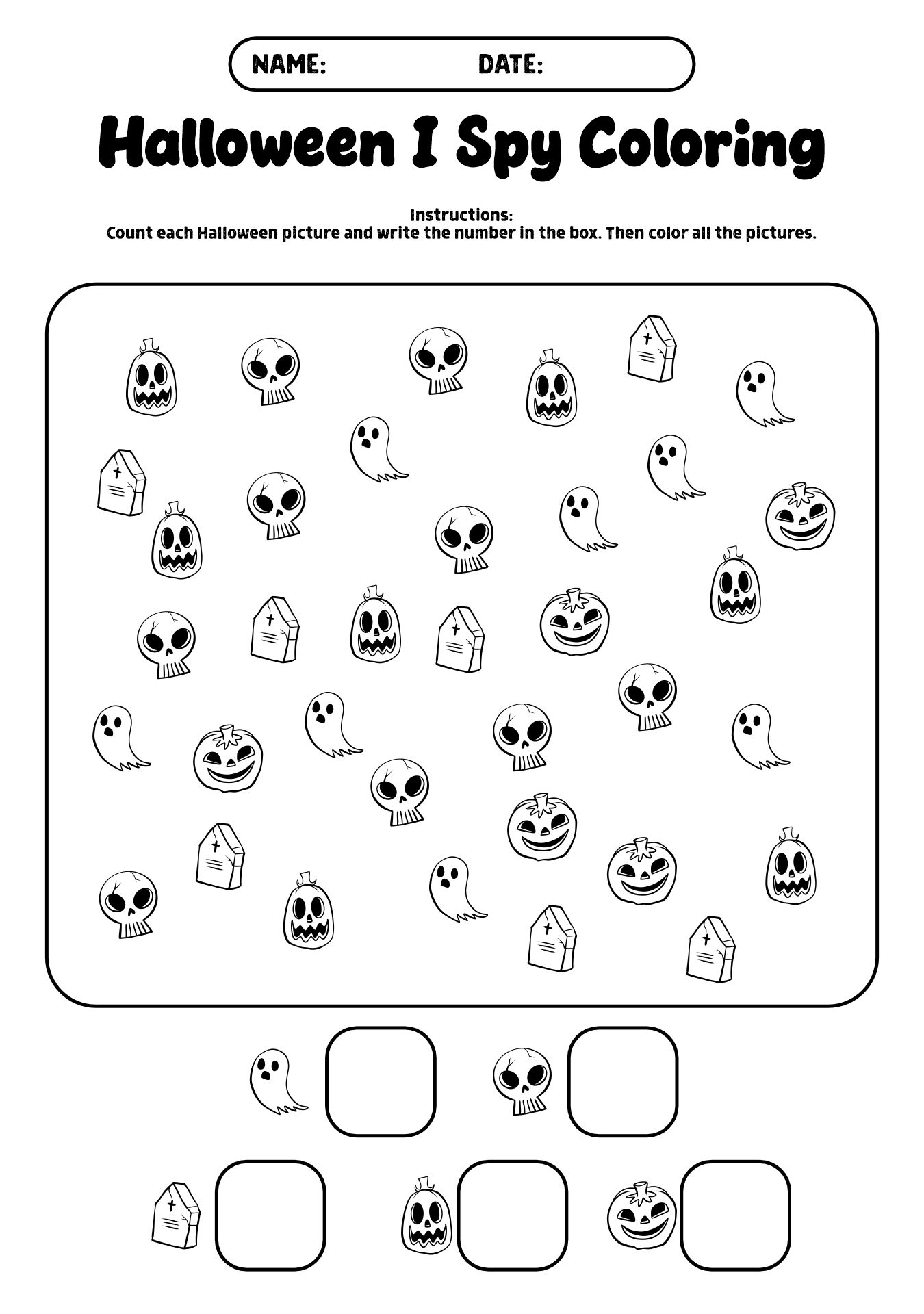 NAME: DATE:

Halloween I Spy Coloring

Instructions:
Count each Halloween picture and write the number in the box. Then color all the pictures.